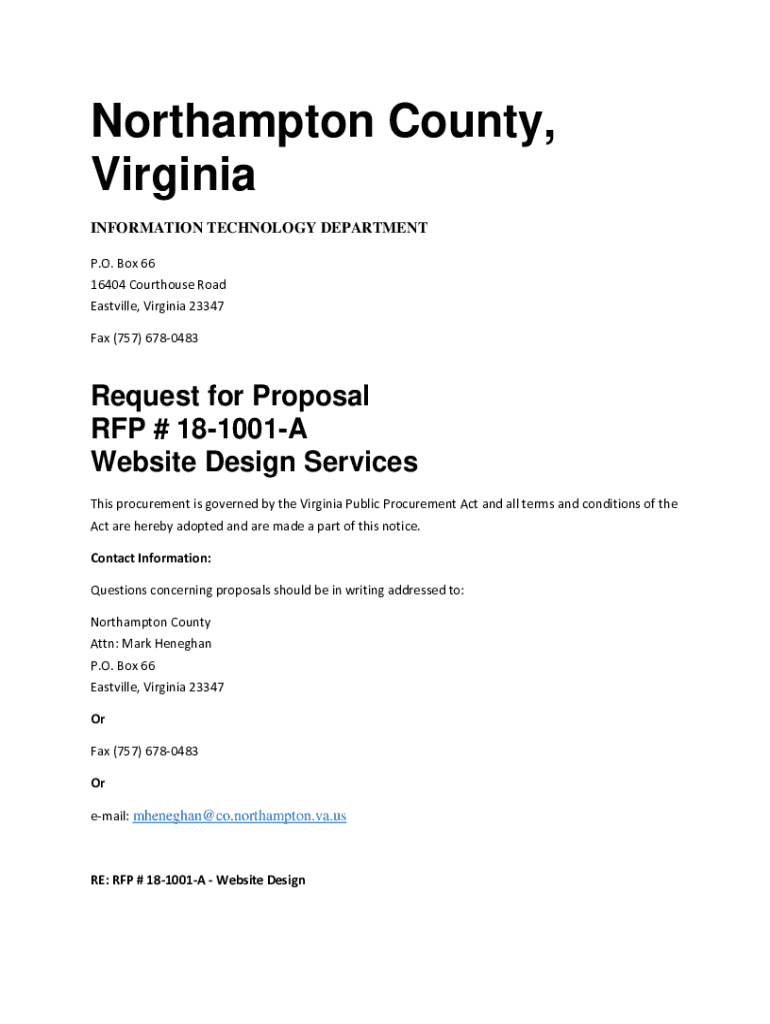 Northampton County, Virginia

INFORMATION TECHNOLOGY DEPARTMENT

P.O. Box 66
16404 Courthouse Road
Eastville, Virginia 23347

Fax (757) 678-0483

Request for Proposal
RFP # 18-1001-A
Website Design Services

This procurement is governed by the Virginia Public Procurement Act and all terms and conditions of the Act are hereby adopted and are made a part of this notice.

Contact Information:

Questions concerning proposals should be in writing addressed to:

Northampton County
Attn: Mark Heneghan
P.O. Box 66
Eastville, Virginia 23347

Or

Fax (757) 678-0483

Or

e-mail: mheneghan@co.northampton.va.us

RE: RFP # 18-1001-A - Website Design